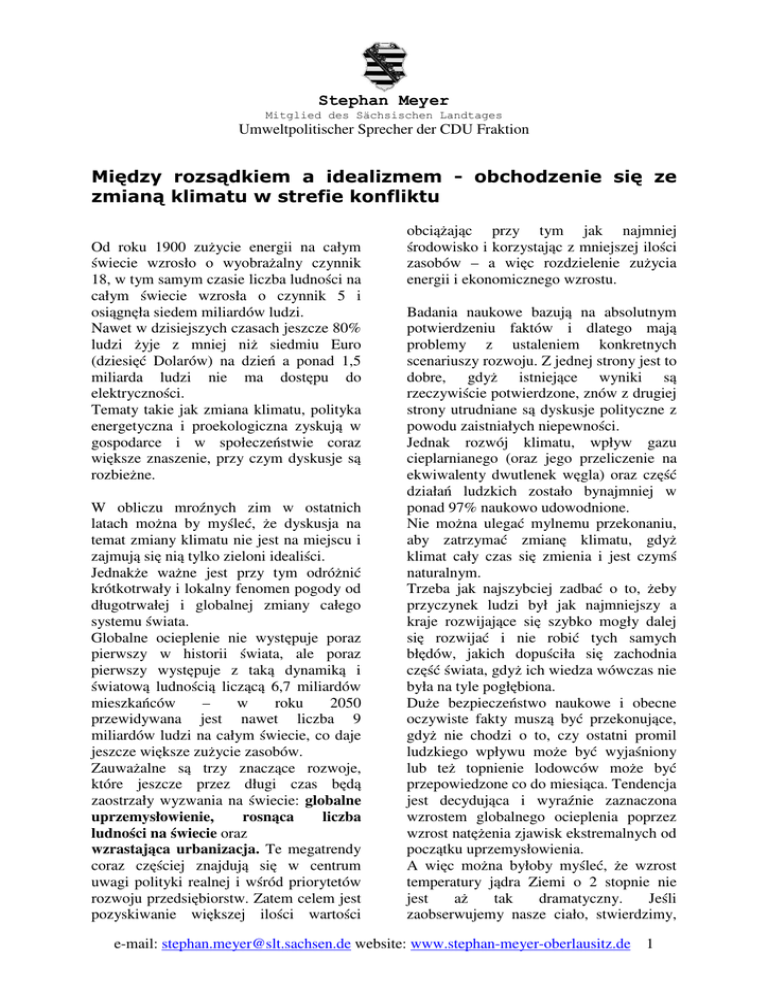 Stephan Meyer
Mitglied des Sächsischen Landtages
Umweltpolitischer Sprecher der CDU Fraktion

Między rozsądkiem a idealizmem - obchodzenie się ze zmianą klimatu w strefie konfliktu

Od roku 1900 zużycie energii na całym świecie wzrosło o wyobrażalny czynnik 18, w tym samym czasie liczba ludności na całym świecie wzrosła o czynnik 5 i osiągnęła siedem miliardów ludzi.
Nawet w dzisiejszych czasach jeszcze 80% ludzi żyje z mniej niż siedmiu Euro (dziesięć Dolarów) na dzień a ponad 1,5 miliarda ludzi nie ma dostępu do elektryczności.
Tematy takie jak zmiana klimatu, polityka energetyczna i proekologiczna zyskują w gospodarce i w społeczeństwie coraz większe znaszenie, przy czym dyskusje są rozbieżne.

W obliczu mroźnych zim w ostatnich latach można by myśleć, że dyskusja na temat zmiany klimatu nie jest na miejscu i zajmują się nią tylko zieloni idealiści.
Jednakże ważne jest przy tym odróżnić krótkotrwały i lokalny fenomen pogody od długotrwałej i globalnej zmiany całego systemu świata.
Globalne ocieplenie nie występuje poraz pierwszy w historii świata, ale poraz pierwszy występuje z taką dynamiką i światową ludnością liczącą 6,7 miliardów mieszkańców – w roku 2050 przewidywana jest nawet liczba 9 miliardów ludzi na całym świecie, co daje jeszcze większe zużycie zasobów.
Zauważalne są trzy znaczące rozwoje, które jeszcze przez długi czas będą zaostrzały wyzwania na świecie: globalne uprzemysłowienie, rosnąca liczba ludności na świecie oraz wzrastająca urbanizacja. Te megatrendy coraz częściej znajdują się w centrum uwagi polityki realnej i wśród priorytetów rozwoju przedsiębiorstw. Zatem celem jest pozyskiwanie większej ilości wartości obciążając przy tym jak najmniej środowisko i korzystając z mniejszej ilości zasobów – a więc rozdzielenie zużycia energii i ekonomicznego wzrostu.

Badania naukowe bazują na absolutnym potwierdzeniu faktów i dlatego mają problemy z ustaleniem konkretnych scenariuszy rozwoju. Z jednej strony jest to dobre, gdyż istniejące wyniki są rzeczywiście potwierdzone, znów z drugiej strony utrudniane są dyskusje polityczne z powodu zaistniałych niepewności.
Jednak rozwój klimatu, wpływ gazu cieplarnianego (oraz jego przeliczenie na ekwiwalenty dwutlenek węgla) oraz część działań ludzkich zostało bynajmniej w ponad 97% naukowo udowodnione.
Nie można ulegać mylnemu przekonaniu, aby zatrzymać zmianę klimatu, gdyż klimat cały czas się zmienia i jest czymś naturalnym.
Trzeba jak najszybciej zadbać o to, żeby przyczynek ludzi był jak najmniejszy a kraje rozwijające się szybko mogły dalej się rozwijać i nie robić tych samych błędów, jakich dopuściła się zachodnia część świata, gdyż ich wiedza wówczas nie była na tyle pogłębiona.
Duże bezpieczeństwo naukowe i obecne oczywiste fakty muszą być przekonujące, gdyż nie chodzi o to, czy ostatni promil ludzkiego wpływu może być wyjaśniony lub też topnienie lodowców może być przepowiedzone co do miesiąca. Tendencja jest decydująca i wyraźnie zaznaczona wzrostem globalnego ocieplenia poprzez wzrost natężenia zjawisk ekstremalnych od początku uprzemysłowienia.
A więc można byłoby myśleć, że wzrost temperatury jądra Ziemi o 2 stopnie nie jest aż tak dramatyczny. Jeśli zaobserwujemy nasze ciało, stwierdzimy,

e-mail: stephan.meyer@slt.sachsen.de website: www.stephan-meyer-oberlausitz.de 1